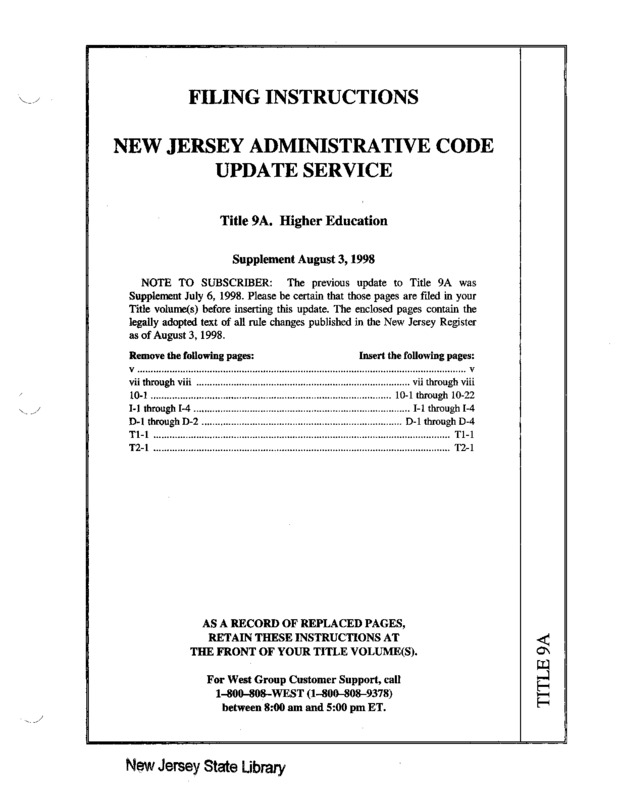 FILING INSTRUCTIONS

NEW JERSEY ADMINISTRATIVE CODE UPDATE SERVICE

Title 9A. Higher Education

Supplement August 3, 1998

NOTE TO SUBSCRIBER: The previous update to Title 9A was Supplement July 6, 1998. Please be certain that those pages are filed in your Title volume(s) before inserting this update. The enclosed pages contain the legally adopted text of all rule changes published in the New Jersey Register as of August 3, 1998.

| Remove the following pages: | Insert the following pages: |
|---|---|
| v | v |
| vii through viii | vii through viii |
| 10-1 | 10-1 through 10-22 |
| I-1 through I-4 | I-1 through I-4 |
| D-1 through D-2 | D-1 through D-4 |
| T1-1 | T1-1 |
| T2-1 | T2-1 |

AS A RECORD OF REPLACED PAGES, RETAIN THESE INSTRUCTIONS AT THE FRONT OF YOUR TITLE VOLUME(S).

For West Group Customer Support, call 1–800–808–WEST (1–800–808–9378) between 8:00 am and 5:00 pm ET.

TITLE 9A

New Jersey State Library